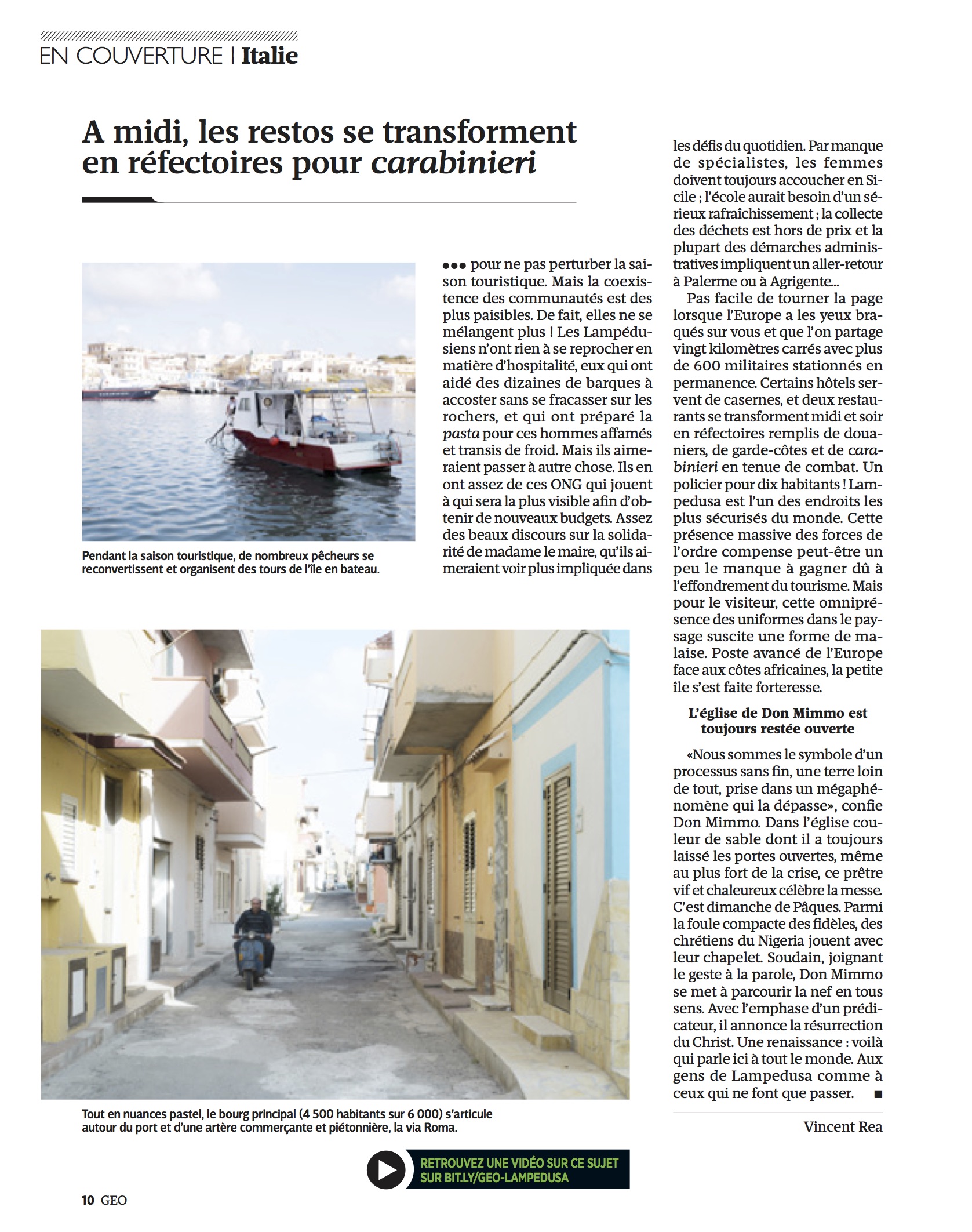 EN COUVERTURE | Italie

A midi, les restos se transforment en réfectoires pour carabinieri

Pendant la saison touristique, de nombreux pêcheurs se reconvertissent et organisent des tours de l'île en bateau.

••• pour ne pas perturber la saison touristique. Mais la coexistence des communautés est des plus paisibles. De fait, elles ne se mélangent plus ! Les Lampédusiens n'ont rien à se reprocher en matière d'hospitalité, eux qui ont aidé des dizaines de barques à accoster sans se fracasser sur les rochers, et qui ont préparé la pasta pour ces hommes affamés et transis de froid. Mais ils aimeraient passer à autre chose. Ils en ont assez de ces ONG qui jouent à qui sera la plus visible afin d'obtenir de nouveaux budgets. Assez des beaux discours sur la solidarité de madame le maire, qu'ils aimeraient voir plus impliquée dans les défis du quotidien. Par manque de spécialistes, les femmes doivent toujours accoucher en Sicile ; l'école aurait besoin d'un sérieux rafraîchissement ; la collecte des déchets est hors de prix et la plupart des démarches administratives impliquent un aller-retour à Palerme ou à Agrigente...

Pas facile de tourner la page lorsque l'Europe a les yeux braqués sur vous et que l'on partage vingt kilomètres carrés avec plus de 600 militaires stationnés en permanence. Certains hôtels servent de casernes, et deux restaurants se transforment midi et soir en réfectoires remplis de douaniers, de garde-côtes et de carabinieri en tenue de combat. Un policier pour dix habitants ! Lampedusa est l'un des endroits les plus sécurisés du monde. Cette présence massive des forces de l'ordre compense peut-être un peu le manque à gagner dû à l'effondrement du tourisme. Mais pour le visiteur, cette omniprésence des uniformes dans le paysage suscite une forme de malaise. Poste avancé de l'Europe face aux côtes africaines, la petite île s'est faite forteresse.

L'église de Don Mimmo est toujours restée ouverte

«Nous sommes le symbole d'un processus sans fin, une terre loin de tout, prise dans un mégaphénomène qui la dépasse», confie Don Mimmo. Dans l'église couleur de sable dont il a toujours laissé les portes ouvertes, même au plus fort de la crise, ce prêtre vif et chaleureux célèbre la messe. C'est dimanche de Pâques. Parmi la foule compacte des fidèles, des chrétiens du Nigeria jouent avec leur chapelet. Soudain, joignant le geste à la parole, Don Mimmo se met à parcourir la nef en tous sens. Avec l'emphase d'un prédicateur, il annonce la résurrection du Christ. Une renaissance : voilà qui parle ici à tout le monde. Aux gens de Lampedusa comme à ceux qui ne font que passer. ■

Vincent Rea

Tout en nuances pastel, le bourg principal (4 500 habitants sur 6 000) s'articule autour du port et d'une artère commerçante et piétonnière, la via Roma.

RETROUVEZ UNE VIDÉO SUR CE SUJET SUR BIT.LY/GEO-LAMPEDUSA

10 GEO